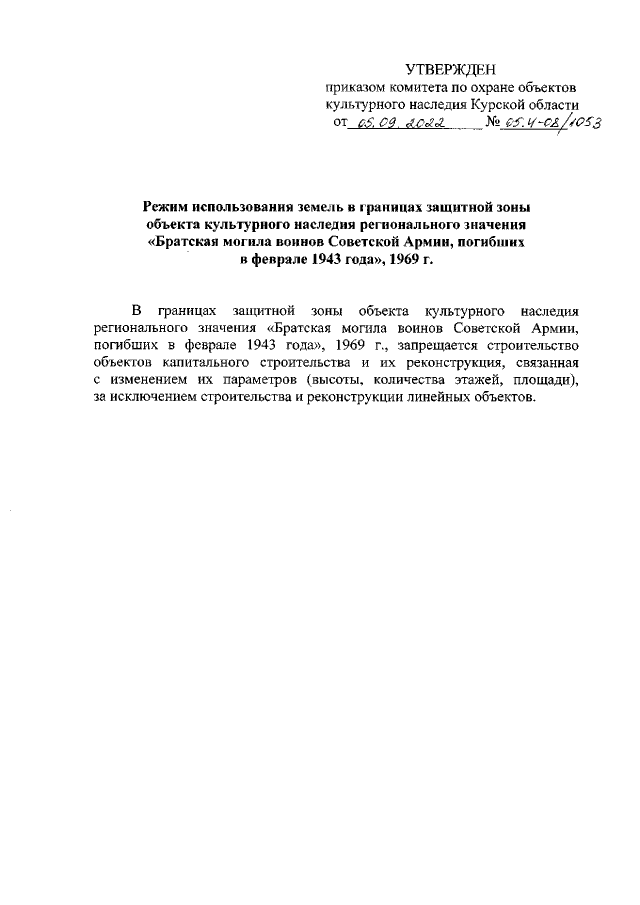 УТВЕРЖДЕН
приказом комитета по охране объектов культурного наследия Курской области
от 05.09.2022 № 05.4-08/1053

Режим использования земель в границах защитной зоны объекта культурного наследия регионального значения «Братская могила воинов Советской Армии, погибших в феврале 1943 года», 1969 г.

В границах защитной зоны объекта культурного наследия регионального значения «Братская могила воинов Советской Армии, погибших в феврале 1943 года», 1969 г., запрещается строительство объектов капитального строительства и их реконструкция, связанная с изменением их параметров (высоты, количества этажей, площади), за исключением строительства и реконструкции линейных объектов.